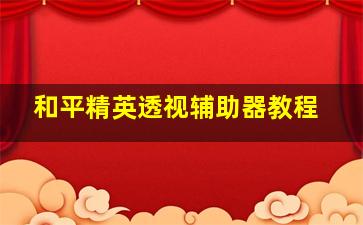 和平精英透视辅助器教程